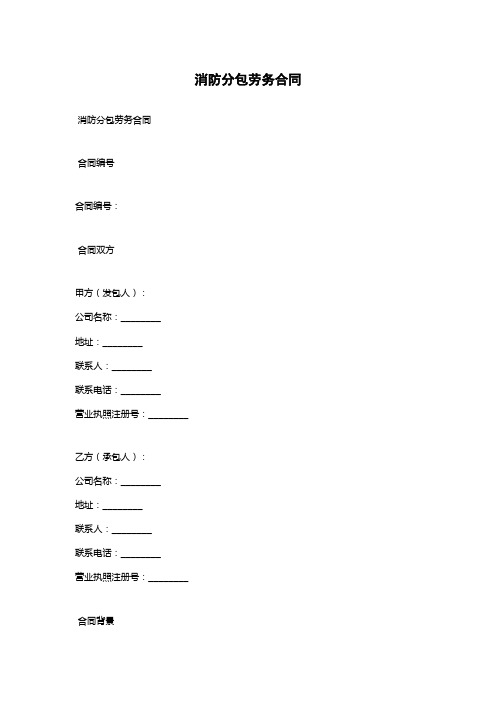 消防分包劳务合同

消防分包劳务合同

合同编号

合同编号：

合同双方

甲方（发包人）：

公司名称：________

地址：________

联系人：________

联系电话：________

营业执照注册号：________

乙方（承包人）：

公司名称：________

地址：________

联系人：________

联系电话：________

营业执照注册号：________

合同背景